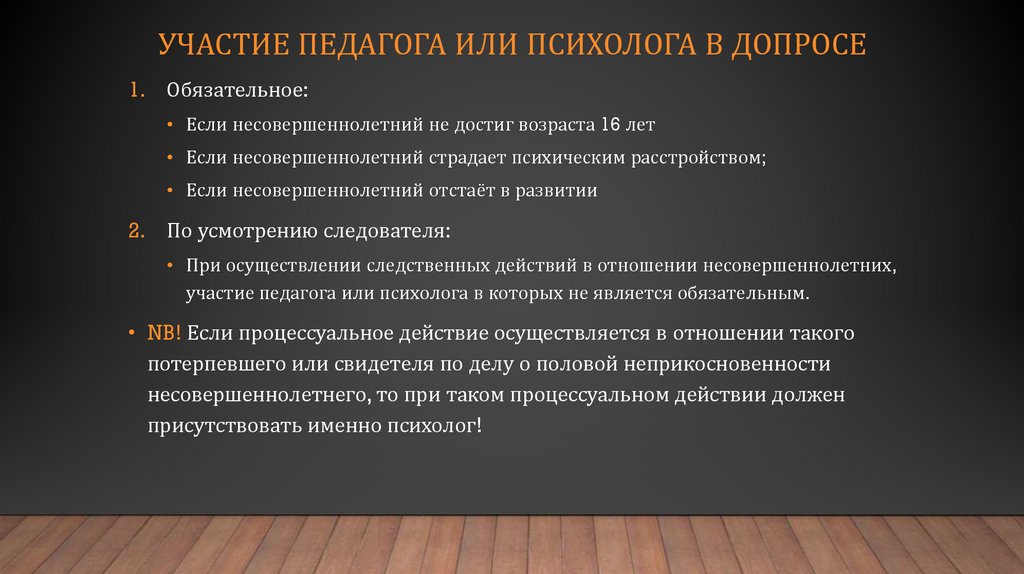 УЧАСТИЕ ПЕДАГОГА ИЛИ ПСИХОЛОГА В ДОПРОСЕ

1. Обязательное:
• Если несовершеннолетний не достиг возраста 16 лет
• Если несовершеннолетний страдает психическим расстройством;
• Если несовершеннолетний отстаёт в развитии

2. По усмотрению следователя:
• При осуществлении следственных действий в отношении несовершеннолетних, участие педагога или психолога в которых не является обязательным.

• NB! Если процессуальное действие осуществляется в отношении такого потерпевшего или свидетеля по делу о половой неприкосновенности несовершеннолетнего, то при таком процессуальном действии должен присутствовать именно психолог!